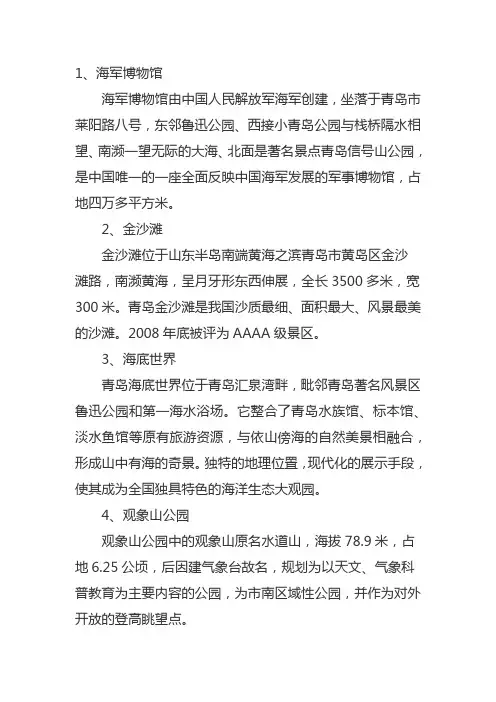 1、海军博物馆

海军博物馆由中国人民解放军海军创建，坐落于青岛市莱阳路八号，东邻鲁迅公园、西接小青岛公园与栈桥隔水相望、南濒一望无际的大海、北面是著名景点青岛信号山公园，是中国唯一的一座全面反映中国海军发展的军事博物馆，占地四万多平方米。

2、金沙滩

金沙滩位于山东半岛南端黄海之滨青岛市黄岛区金沙滩路，南濒黄海，呈月牙形东西伸展，全长 3500 多米，宽 300 米。青岛金沙滩是我国沙质最细、面积最大、风景最美的沙滩。2008 年底被评为 AAAA 级景区。

3、海底世界

青岛海底世界位于青岛汇泉湾畔，毗邻青岛著名风景区鲁迅公园和第一海水浴场。它整合了青岛水族馆、标本馆、淡水鱼馆等原有旅游资源，与依山傍海的自然美景相融合，形成山中有海的奇景。独特的地理位置，现代化的展示手段，使其成为全国独具特色的海洋生态大观园。

4、观象山公园

观象山公园中的观象山原名水道山，海拔 78.9 米，占地 6.25 公顷，后因建气象台故名，规划为以天文、气象科普教育为主要内容的公园，为市南区域性公园，并作为对外开放的登高眺望点。